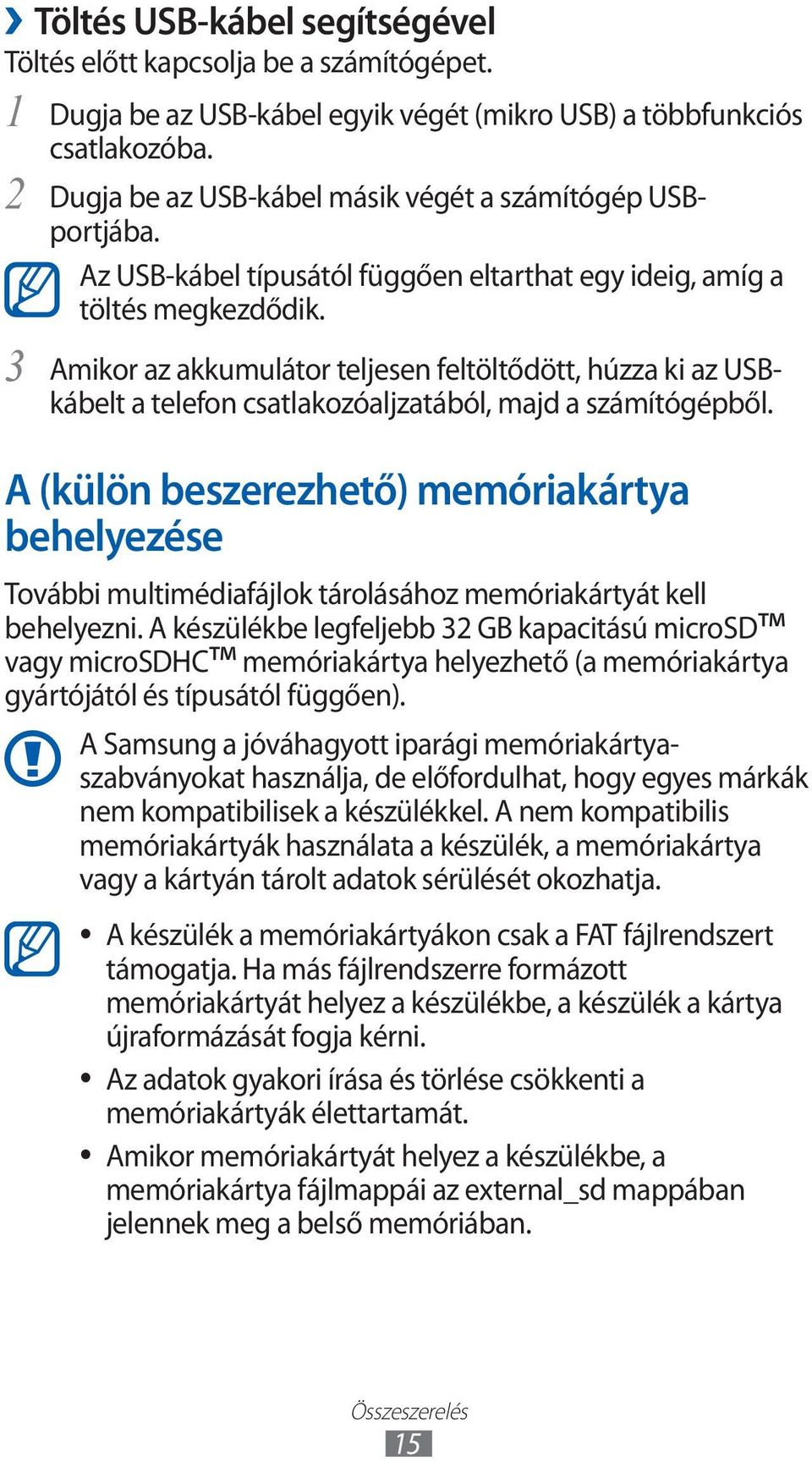 › Töltés USB-kábel segítségével

Töltés előtt kapcsolja be a számítógépet.

1 Dugja be az USB-kábel egyik végét (mikro USB) a többfunkciós csatlakozóba.

2 Dugja be az USB-kábel másik végét a számítógép USB-portjába.

Az USB-kábel típusától függően eltarthat egy ideig, amíg a töltés megkezdődik.

3 Amikor az akkumulátor teljesen feltöltődött, húzza ki az USB-kábelt a telefon csatlakozóaljzatából, majd a számítógépből.

A (külön beszerezhető) memóriakártya behelyezése

További multimédiafájlok tárolásához memóriakártyát kell behelyezni. A készülékbe legfeljebb 32 GB kapacitású microSD™ vagy microSDHC™ memóriakártya helyezhető (a memóriakártya gyártójától és típusától függően).

A Samsung a jóváhagyott iparági memóriakártya-szabványokat használja, de előfordulhat, hogy egyes márkák nem kompatibilisek a készülékkel. A nem kompatibilis memóriakártyák használata a készülék, a memóriakártya vagy a kártyán tárolt adatok sérülését okozhatja.

• A készülék a memóriakártyákon csak a FAT fájlrendszert támogatja. Ha más fájlrendszerre formázott memóriakártyát helyez a készülékbe, a készülék a kártya újraformázását fogja kérni.

• Az adatok gyakori írása és törlése csökkenti a memóriakártyák élettartamát.

• Amikor memóriakártyát helyez a készülékbe, a memóriakártya fájlmappái az external_sd mappában jelennek meg a belső memóriában.

Összeszerelés

15